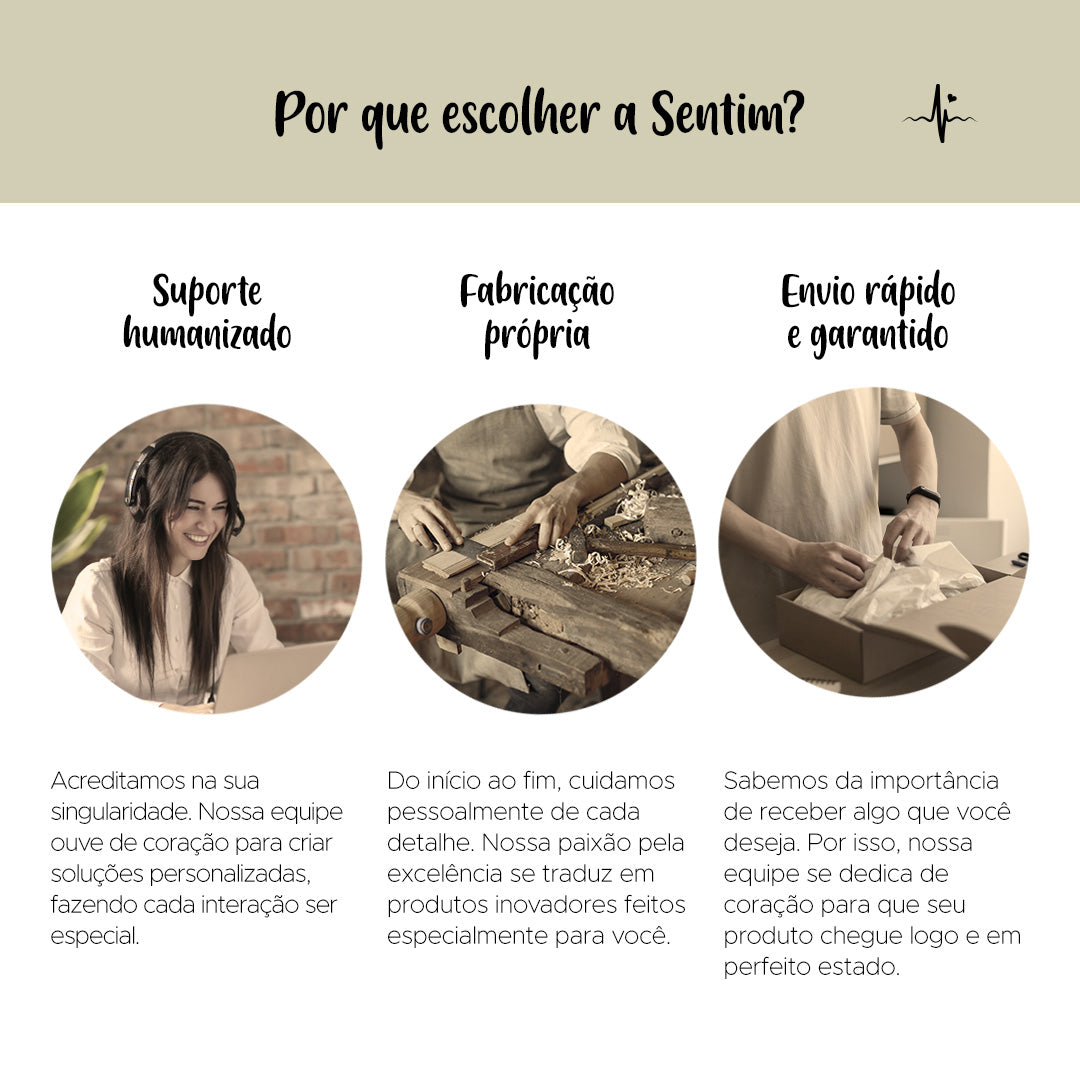 Por que escolher a Sentim?

Suporte humanizado

Acreditamos na sua singularidade. Nossa equipe ouve de coração para criar soluções personalizadas, fazendo cada interação ser especial.

Fabricação própria

Do início ao fim, cuidamos pessoalmente de cada detalhe. Nossa paixão pela excelência se traduz em produtos inovadores feitos especialmente para você.

Envio rápido e garantido

Sabemos da importância de receber algo que você deseja. Por isso, nossa equipe se dedica de coração para que seu produto chegue logo e em perfeito estado.